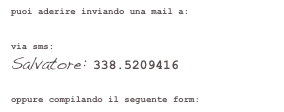 puoi aderire inviando una mail a:

via sms:
Salvatore: 338.5209416

oppure compilando il seguente form: